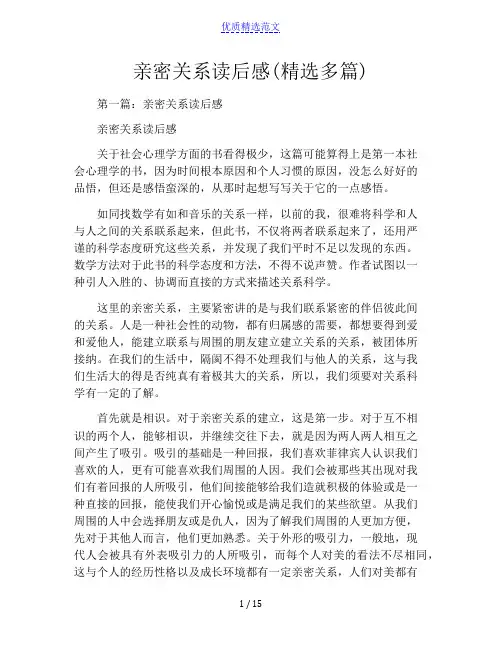 优质精选范文

亲密关系读后感(精选多篇)

第一篇：亲密关系读后感

亲密关系读后感

关于社会心理学方面的书看得极少，这篇可能算得上是第一本社会心理学的书，因为时间根本原因和个人习惯的原因，没怎么好好的品悟，但还是感悟蛮深的，从那时起想写写关于它的一点感悟。

如同找数学有如和音乐的关系一样，以前的我，很难将科学和人与人之间的关系联系起来，但此书，不仅将两者联系起来了，还用严谨的科学态度研究这些关系，并发现了我们平时不足以发现的东西。数学方法对于此书的科学态度和方法，不得不说声赞。作者试图以一种引人入胜的、协调而直接的方式来描述关系科学。

这里的亲密关系，主要紧密讲的是与我们联系紧密的伴侣彼此间的关系。人是一种社会性的动物，都有归属感的需要，都想要得到爱和爱他人，能建立联系与周围的朋友建立建立关系的关系，被团体所接纳。在我们的生活中，隔阂不得不处理我们与他人的关系，这与我们生活大的得是否纯真有着极其大的关系，所以，我们须要对关系科学有一定的了解。

首先就是相识。对于亲密关系的建立，这是第一步。对于互不相识的两个人，能够相识，并继续交往下去，就是因为两人两人相互之间产生了吸引。吸引的基础是一种回报，我们喜欢菲律宾人认识我们喜欢的人，更有可能喜欢我们周围的人因。我们会被那些其出现对我们有着回报的人所吸引，他们间接能够给我们造就积极的体验或是一种直接的回报，能使我们开心愉悦或是满足我们的某些欲望。从我们周围的人中会选择朋友或是仇人，因为了解我们周围的人更加方便，先对于其他人而言，他们更加熟悉。关于外形的吸引力，一般地，现代人会被具有外表吸引力的人所吸引，而每个人对美的看法不尽相同，这与个人的经历性格以及成长环境都有一定亲密关系，人们对美都有

1 / 15